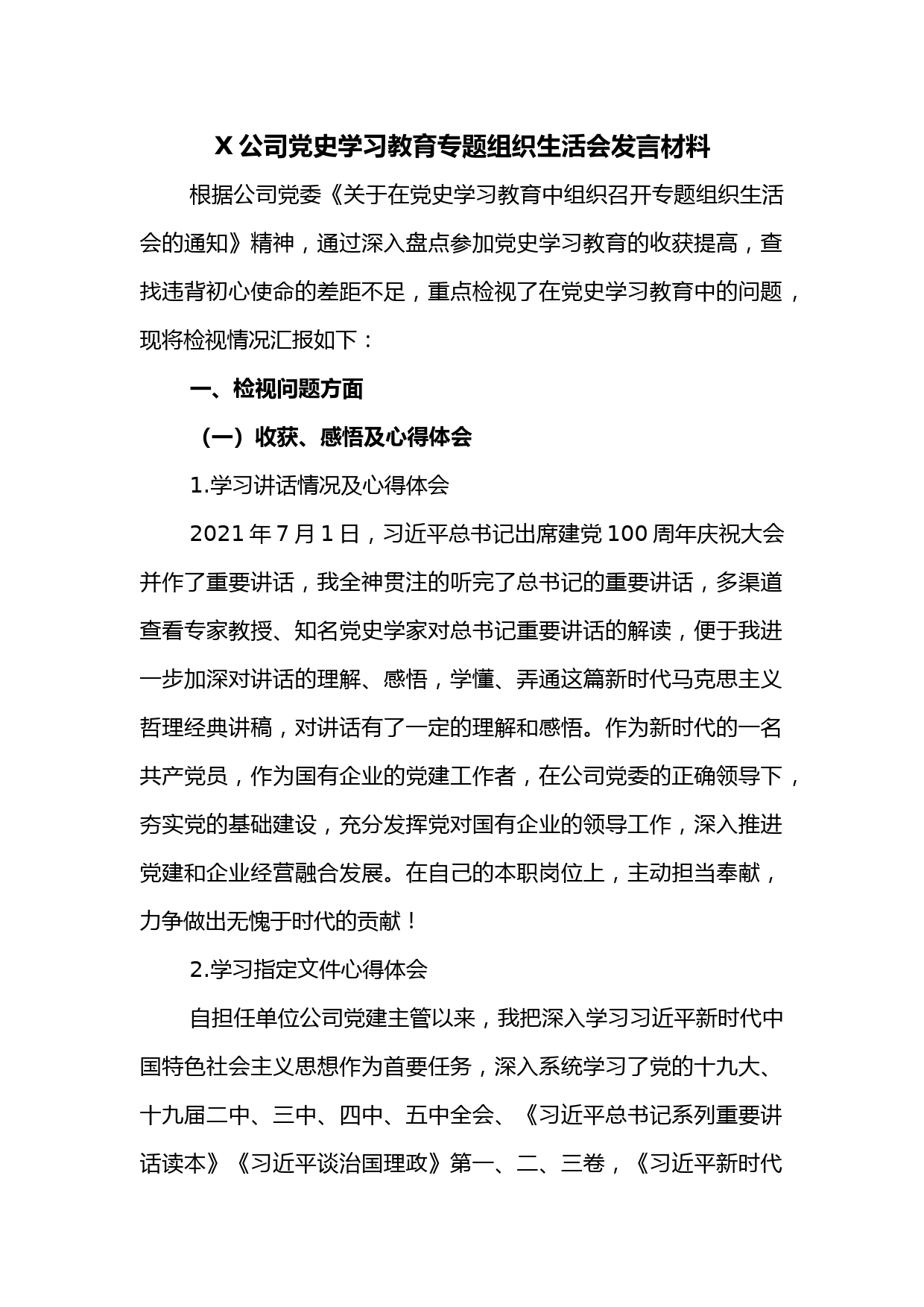 X 公司党史学习教育专题组织生活会发言材料

根据公司党委《关于在党史学习教育中组织召开专题组织生活会的通知》精神，通过深入盘点参加党史学习教育的收获提高，查找违背初心使命的差距不足，重点检视了在党史学习教育中的问题，现将检视情况汇报如下：

一、检视问题方面

（一）收获、感悟及心得体会

1.学习讲话情况及心得体会

2021 年 7 月 1 日，习近平总书记出席建党 100 周年庆祝大会并作了重要讲话，我全神贯注的听完了总书记的重要讲话，多渠道查看专家教授、知名党史学家对总书记重要讲话的解读，便于我进一步加深对讲话的理解、感悟，学懂、弄通这篇新时代马克思主义哲理经典讲稿，对讲话有了一定的理解和感悟。作为新时代的一名共产党员，作为国有企业的党建工作者，在公司党委的正确领导下，夯实党的基础建设，充分发挥党对国有企业的领导工作，深入推进党建和企业经营融合发展。在自己的本职岗位上，主动担当奉献，力争做出无愧于时代的贡献！

2.学习指定文件心得体会

自担任单位公司党建主管以来，我把深入学习习近平新时代中国特色社会主义思想作为首要任务，深入系统学习了党的十九大、十九届二中、三中、四中、五中全会、《习近平总书记系列重要讲话读本》《习近平谈治国理政》第一、二、三卷，《习近平新时代